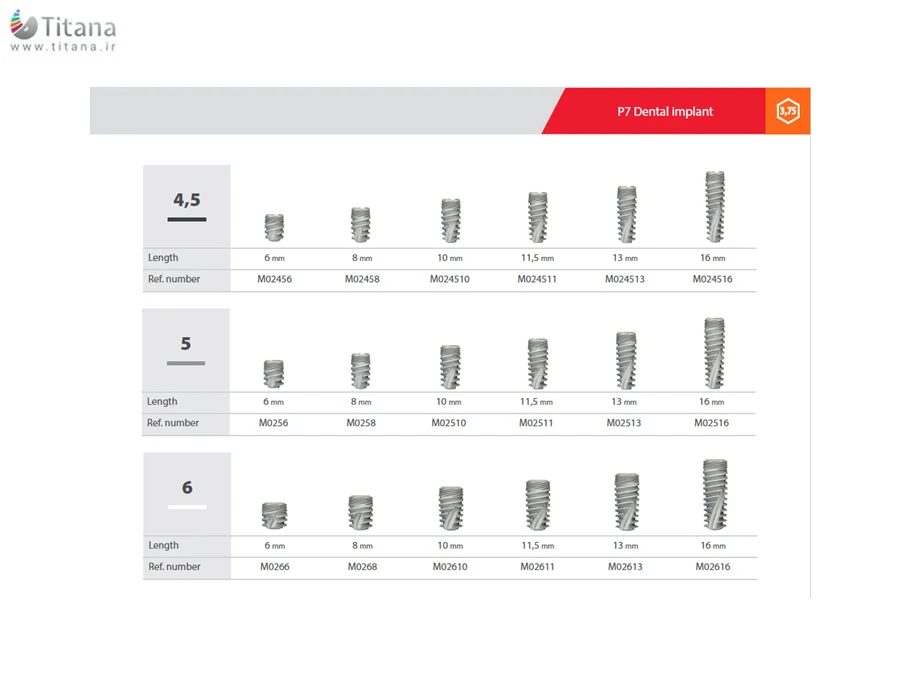 Titana
www.titana.ir

P7 Dental implant

3,75

4,5

| Length | 6 mm | 8 mm | 10 mm | 11,5 mm | 13 mm | 16 mm |
|---|---|---|---|---|---|---|
| Ref. number | M02456 | M02458 | M024510 | M024511 | M024513 | M024516 |

5

| Length | 6 mm | 8 mm | 10 mm | 11,5 mm | 13 mm | 16 mm |
|---|---|---|---|---|---|---|
| Ref. number | M0256 | M0258 | M02510 | M02511 | M02513 | M02516 |

6

| Length | 6 mm | 8 mm | 10 mm | 11,5 mm | 13 mm | 16 mm |
|---|---|---|---|---|---|---|
| Ref. number | M0266 | M0268 | M02610 | M02611 | M02613 | M02616 |